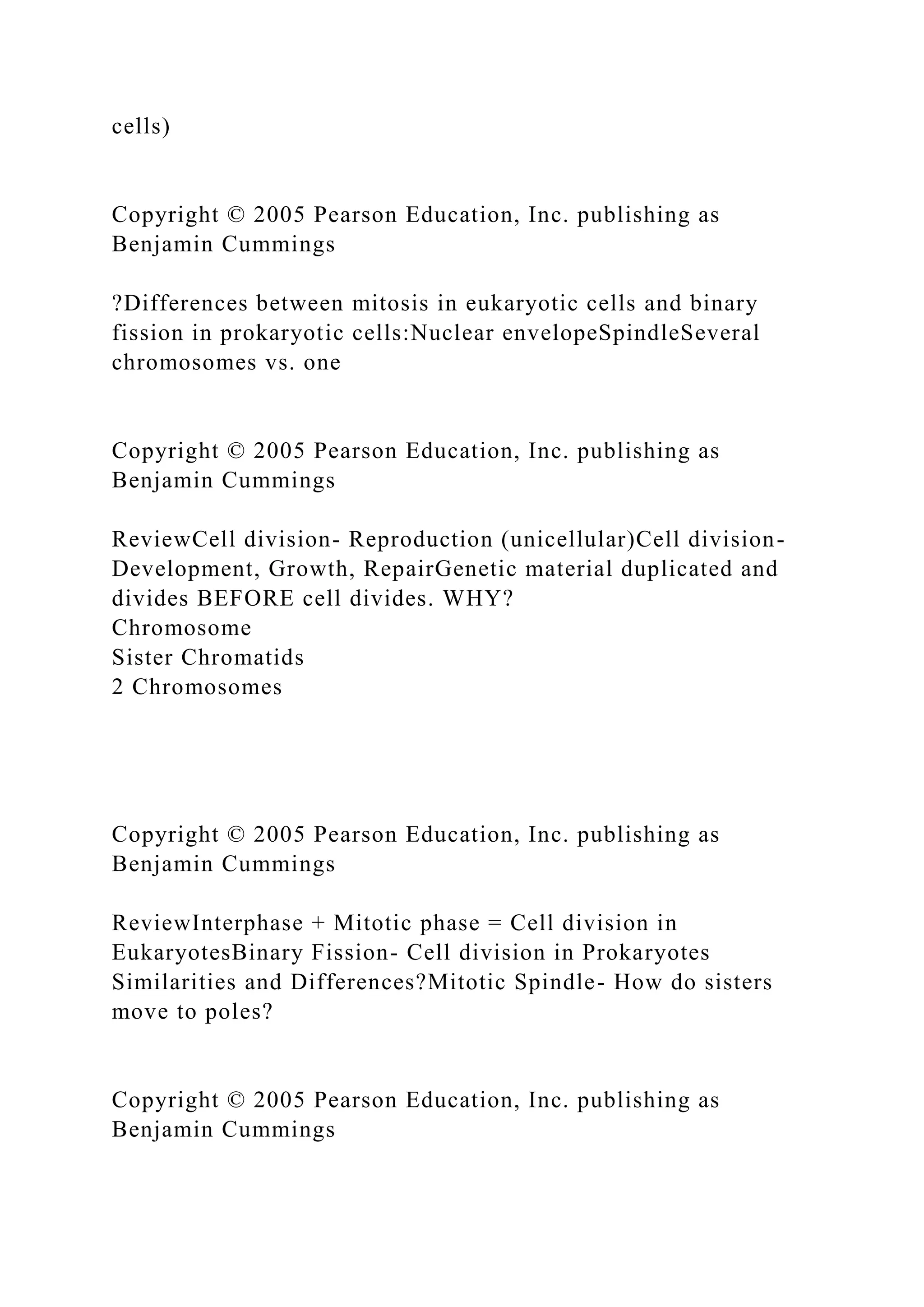 cells)

Copyright © 2005 Pearson Education, Inc. publishing as Benjamin Cummings

?Differences between mitosis in eukaryotic cells and binary fission in prokaryotic cells:Nuclear envelopeSpindleSeveral chromosomes vs. one

Copyright © 2005 Pearson Education, Inc. publishing as Benjamin Cummings

ReviewCell division- Reproduction (unicellular)Cell division- Development, Growth, RepairGenetic material duplicated and divides BEFORE cell divides. WHY?
Chromosome
Sister Chromatids
2 Chromosomes

Copyright © 2005 Pearson Education, Inc. publishing as Benjamin Cummings

ReviewInterphase + Mitotic phase = Cell division in EukaryotesBinary Fission- Cell division in Prokaryotes Similarities and Differences?Mitotic Spindle- How do sisters move to poles?

Copyright © 2005 Pearson Education, Inc. publishing as Benjamin Cummings